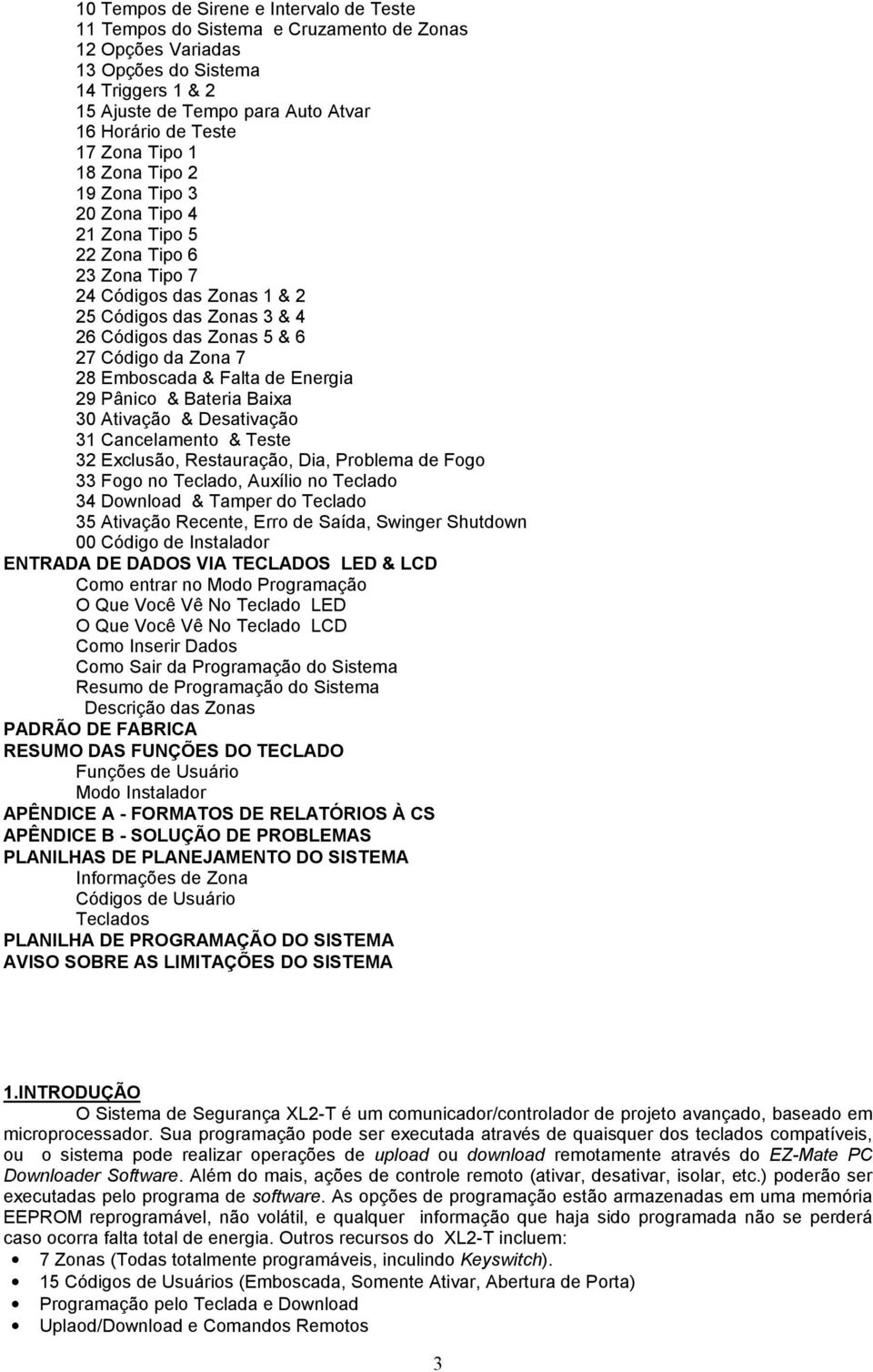 10 Tempos de Sirene e Intervalo de Teste
11 Tempos do Sistema e Cruzamento de Zonas
12 Opções Variadas
13 Opções do Sistema
14 Triggers 1 & 2
15 Ajuste de Tempo para Auto Atvar
16 Horário de Teste
17 Zona Tipo 1
18 Zona Tipo 2
19 Zona Tipo 3
20 Zona Tipo 4
21 Zona Tipo 5
22 Zona Tipo 6
23 Zona Tipo 7
24 Códigos das Zonas 1 & 2
25 Códigos das Zonas 3 & 4
26 Códigos das Zonas 5 & 6
27 Código da Zona 7
28 Emboscada & Falta de Energia
29 Pânico & Bateria Baixa
30 Ativação & Desativação
31 Cancelamento & Teste
32 Exclusão, Restauração, Dia, Problema de Fogo
33 Fogo no Teclado, Auxílio no Teclado
34 Download & Tamper do Teclado
35 Ativação Recente, Erro de Saída, Swinger Shutdown
00 Código de Instalador
ENTRADA DE DADOS VIA TECLADOS LED & LCD
Como entrar no Modo Programação
O Que Você Vê No Teclado LED
O Que Você Vê No Teclado LCD
Como Inserir Dados
Como Sair da Programação do Sistema
Resumo de Programação do Sistema
Descrição das Zonas
PADRÃO DE FABRICA
RESUMO DAS FUNÇÕES DO TECLADO
Funções de Usuário
Modo Instalador
APÊNDICE A - FORMATOS DE RELATÓRIOS À CS
APÊNDICE B - SOLUÇÃO DE PROBLEMAS
PLANILHAS DE PLANEJAMENTO DO SISTEMA
Informações de Zona
Códigos de Usuário
Teclados
PLANILHA DE PROGRAMAÇÃO DO SISTEMA
AVISO SOBRE AS LIMITAÇÕES DO SISTEMA

1.INTRODUÇÃO

O Sistema de Segurança XL2-T é um comunicador/controlador de projeto avançado, baseado em microprocessador. Sua programação pode ser executada através de quaisquer dos teclados compatíveis, ou o sistema pode realizar operações de upload ou download remotamente através do EZ-Mate PC Downloader Software. Além do mais, ações de controle remoto (ativar, desativar, isolar, etc.) poderão ser executadas pelo programa de software. As opções de programação estão armazenadas em uma memória EEPROM reprogramável, não volátil, e qualquer informação que haja sido programada não se perderá caso ocorra falta total de energia. Outros recursos do XL2-T incluem:
• 7 Zonas (Todas totalmente programáveis, inculindo Keyswitch).
• 15 Códigos de Usuários (Emboscada, Somente Ativar, Abertura de Porta)
• Programação pelo Teclada e Download
• Uplaod/Download e Comandos Remotos

3